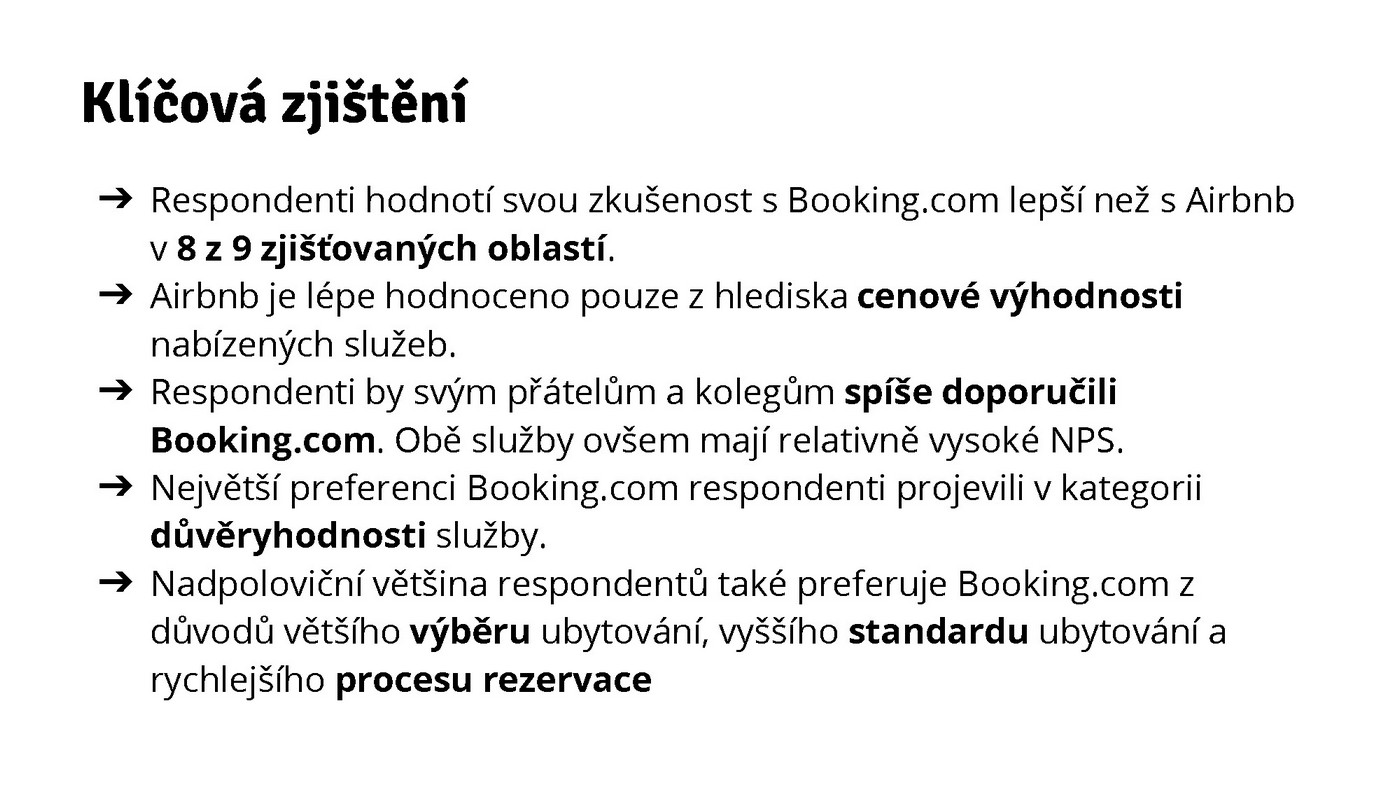 Klíčová zjištění

➔ Respondenti hodnotí svou zkušenost s Booking.com lepší než s Airbnb v 8 z 9 zjišťovaných oblastí.
➔ Airbnb je lépe hodnoceno pouze z hlediska cenové výhodnosti nabízených služeb.
➔ Respondenti by svým přátelům a kolegům spíše doporučili Booking.com. Obě služby ovšem mají relativně vysoké NPS.
➔ Největší preferenci Booking.com respondenti projevili v kategorii důvěryhodnosti služby.
➔ Nadpoloviční většina respondentů také preferuje Booking.com z důvodů většího výběru ubytování, vyššího standardu ubytování a rychlejšího procesu rezervace